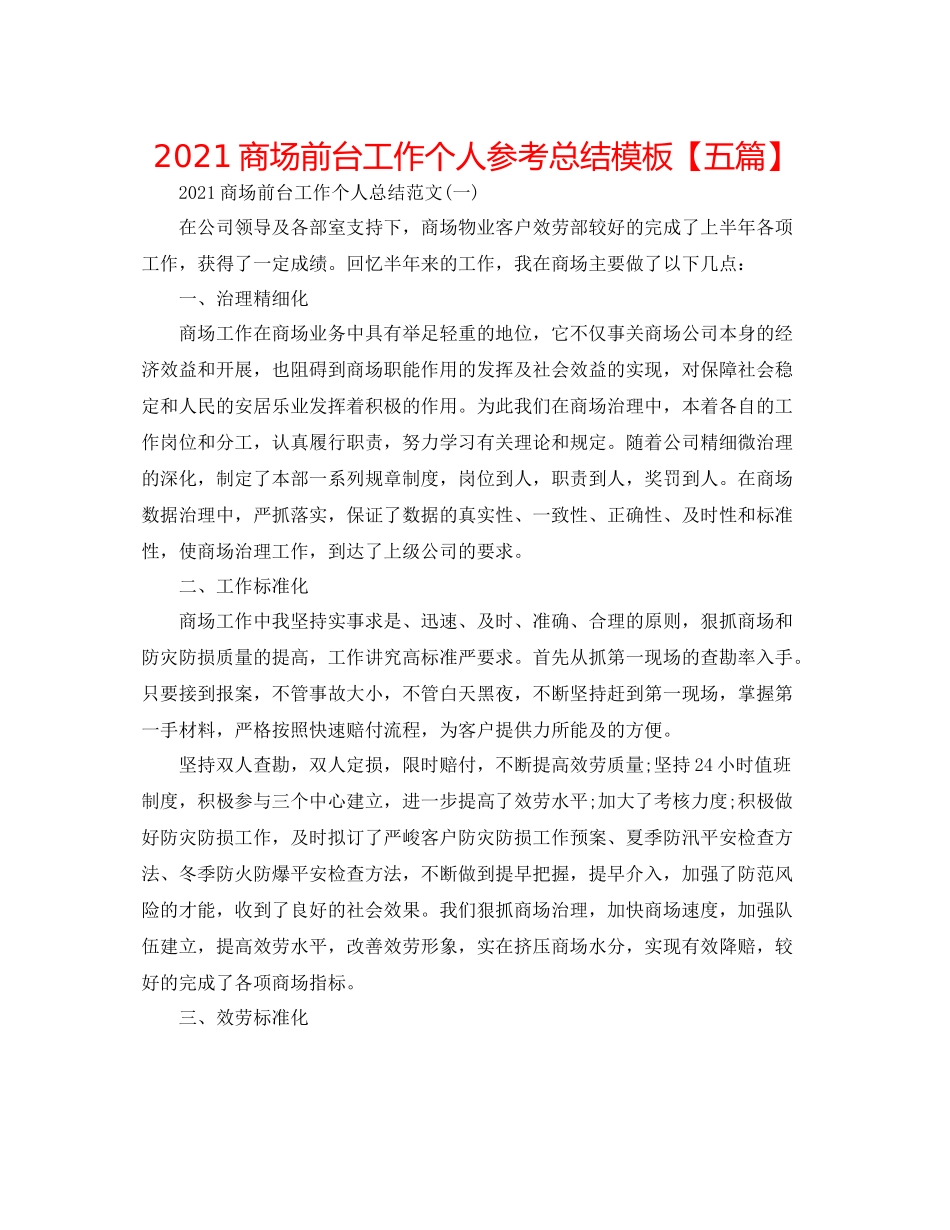 2021 商场前台工作个人参考总结模板【五篇】

2021 商场前台工作个人总结范文(一)

在公司领导及各部室支持下，商场物业客户效劳部较好的完成了上半年各项工作，获得了一定成绩。回忆半年来的工作，我在商场主要做了以下几点：

一、治理精细化

商场工作在商场业务中具有举足轻重的地位，它不仅事关商场公司本身的经济效益和开展，也阻碍到商场职能作用的发挥及社会效益的实现，对保障社会稳定和人民的安居乐业发挥着积极的作用。为此我们在商场治理中，本着各自的工作岗位和分工，认真履行职责，努力学习有关理论和规定。随着公司精细微治理的深化，制定了本部一系列规章制度，岗位到人，职责到人，奖罚到人。在商场数据治理中，严抓落实，保证了数据的真实性、一致性、正确性、及时性和标准性，使商场治理工作，到达了上级公司的要求。

二、工作标准化

商场工作中我坚持实事求是、迅速、及时、准确、合理的原则，狠抓商场和防灾防损质量的提高，工作讲究高标准严要求。首先从抓第一现场的查勘率入手。只要接到报案，不管事故大小，不管白天黑夜，不断坚持赶到第一现场，掌握第一手材料，严格按照快速赔付流程，为客户提供力所能及的方便。

坚持双人查勘，双人定损，限时赔付，不断提高效劳质量;坚持 24 小时值班制度，积极参与三个中心建立，进一步提高了效劳水平;加大了考核力度;积极做好防灾防损工作，及时拟订了严峻客户防灾防损工作预案、夏季防汛平安检查方法、冬季防火防爆平安检查方法，不断做到提早把握，提早介入，加强了防范风险的才能，收到了良好的社会效果。我们狠抓商场治理，加快商场速度，加强队伍建立，提高效劳水平，改善效劳形象，实在挤压商场水分，实现有效降赔，较好的完成了各项商场指标。

三、效劳标准化